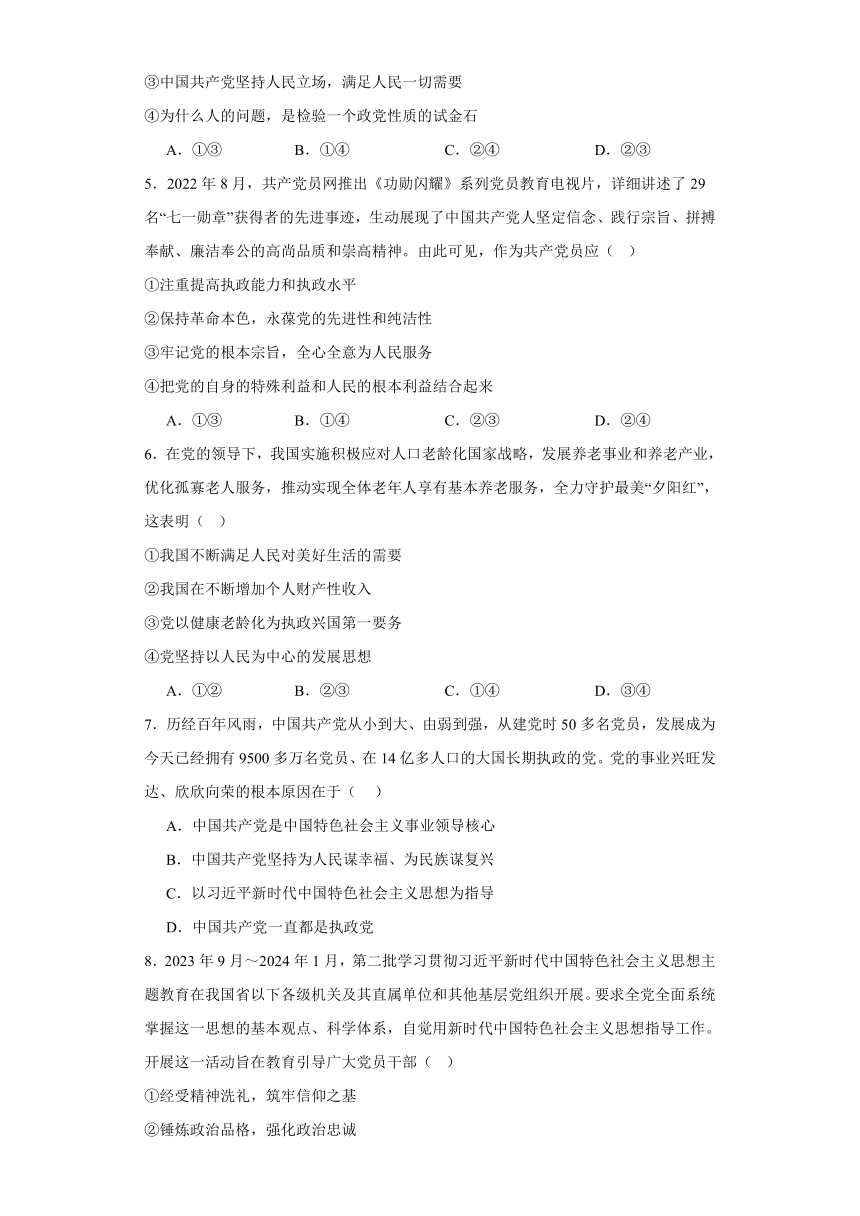 ③中国共产党坚持人民立场，满足人民一切需要

④为什么人的问题，是检验一个政党性质的试金石

A．①③　　B．①④　　C．②④　　D．②③

5．2022 年 8 月，共产党员网推出《功勋闪耀》系列党员教育电视片，详细讲述了 29 名“七一勋章”获得者的先进事迹，生动展现了中国共产党人坚定信念、践行宗旨、拼搏奉献、廉洁奉公的高尚品质和崇高精神。由此可见，作为共产党员应（　）

①注重提高执政能力和执政水平

②保持革命本色，永葆党的先进性和纯洁性

③牢记党的根本宗旨，全心全意为人民服务

④把党的自身的特殊利益和人民的根本利益结合起来

A．①③　　B．①④　　C．②③　　D．②④

6．在党的领导下，我国实施积极应对人口老龄化国家战略，发展养老事业和养老产业，优化孤寡老人服务，推动实现全体老年人享有基本养老服务，全力守护最美“夕阳红”，这表明（　）

①我国不断满足人民对美好生活的需要

②我国在不断增加个人财产性收入

③党以健康老龄化为执政兴国第一要务

④党坚持以人民为中心的发展思想

A．①②　　B．②③　　C．①④　　D．③④

7．历经百年风雨，中国共产党从小到大、由弱到强，从建党时 50 多名党员，发展成为今天已经拥有 9500 多万名党员、在 14 亿多人口的大国长期执政的党。党的事业兴旺发达、欣欣向荣的根本原因在于（　）

A．中国共产党是中国特色社会主义事业领导核心

B．中国共产党坚持为人民谋幸福、为民族谋复兴

C．以习近平新时代中国特色社会主义思想为指导

D．中国共产党一直都是执政党

8．2023 年 9 月～2024 年 1 月，第二批学习贯彻习近平新时代中国特色社会主义思想主题教育在我国省以下各级机关及其直属单位和其他基层党组织开展。要求全党全面系统掌握这一思想的基本观点、科学体系，自觉用新时代中国特色社会主义思想指导工作。开展这一活动旨在教育引导广大党员干部（　）

①经受精神洗礼，筑牢信仰之基

②锤炼政治品格，强化政治忠诚